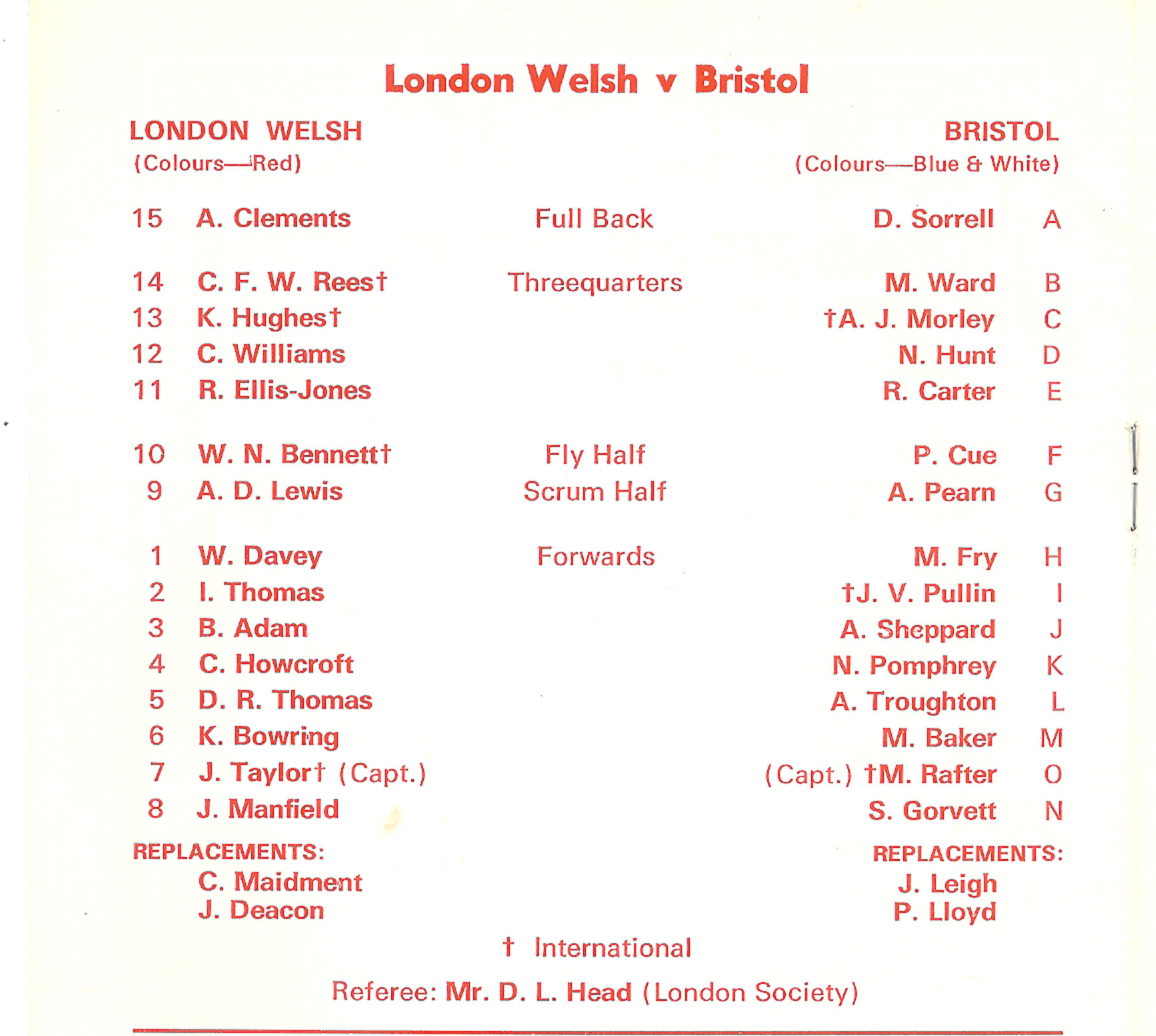 London Welsh v Bristol

LONDON WELSH
(Colours—Red)

BRISTOL
(Colours—Blue & White)

| | | | | |
|---|---|---|---|---|
| 15 | A. Clements | Full Back | D. Sorrell | A |
| 14 | C. F. W. Rees† | Threequarters | M. Ward | B |
| 13 | K. Hughes† | | †A. J. Morley | C |
| 12 | C. Williams | | N. Hunt | D |
| 11 | R. Ellis-Jones | | R. Carter | E |
| 10 | W. N. Bennett† | Fly Half | P. Cue | F |
| 9 | A. D. Lewis | Scrum Half | A. Pearn | G |
| 1 | W. Davey | Forwards | M. Fry | H |
| 2 | I. Thomas | | †J. V. Pullin | I |
| 3 | B. Adam | | A. Sheppard | J |
| 4 | C. Howcroft | | N. Pomphrey | K |
| 5 | D. R. Thomas | | A. Troughton | L |
| 6 | K. Bowring | | M. Baker | M |
| 7 | J. Taylor† (Capt.) | | (Capt.) †M. Rafter | O |
| 8 | J. Manfield | | S. Gorvett | N |

REPLACEMENTS:
C. Maidment
J. Deacon

REPLACEMENTS:
J. Leigh
P. Lloyd

† International

Referee: Mr. D. L. Head (London Society)